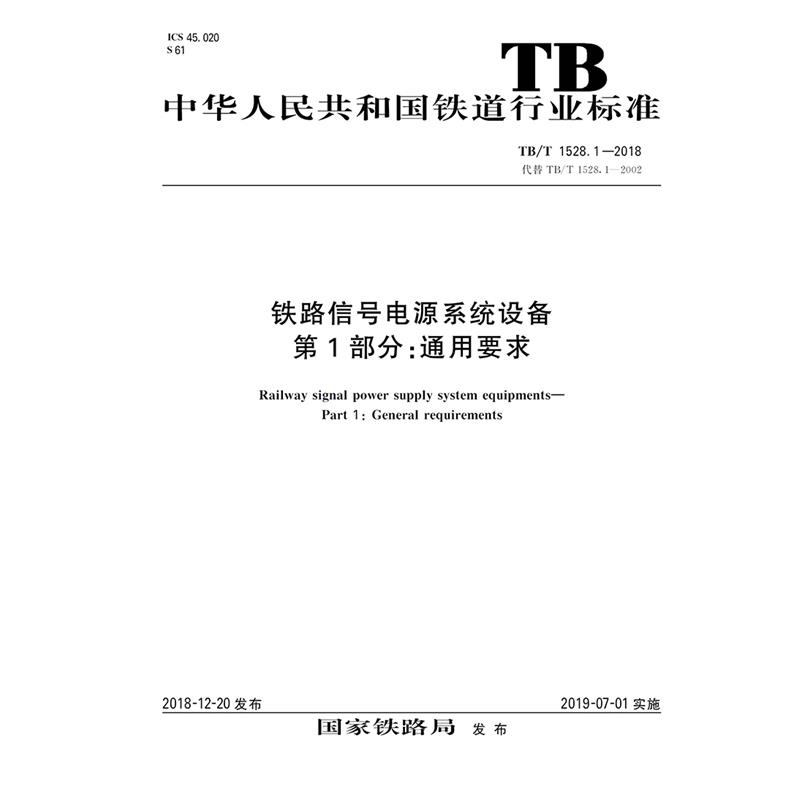 ICS 45.020
S 61

TB

中华人民共和国铁道行业标准

TB/T 1528.1—2018
代替 TB/T 1528.1—2002

铁路信号电源系统设备
第1部分：通用要求

Railway signal power supply system equipments—
Part 1: General requirements

2018-12-20 发布

2019-07-01 实施

国家铁路局 发布